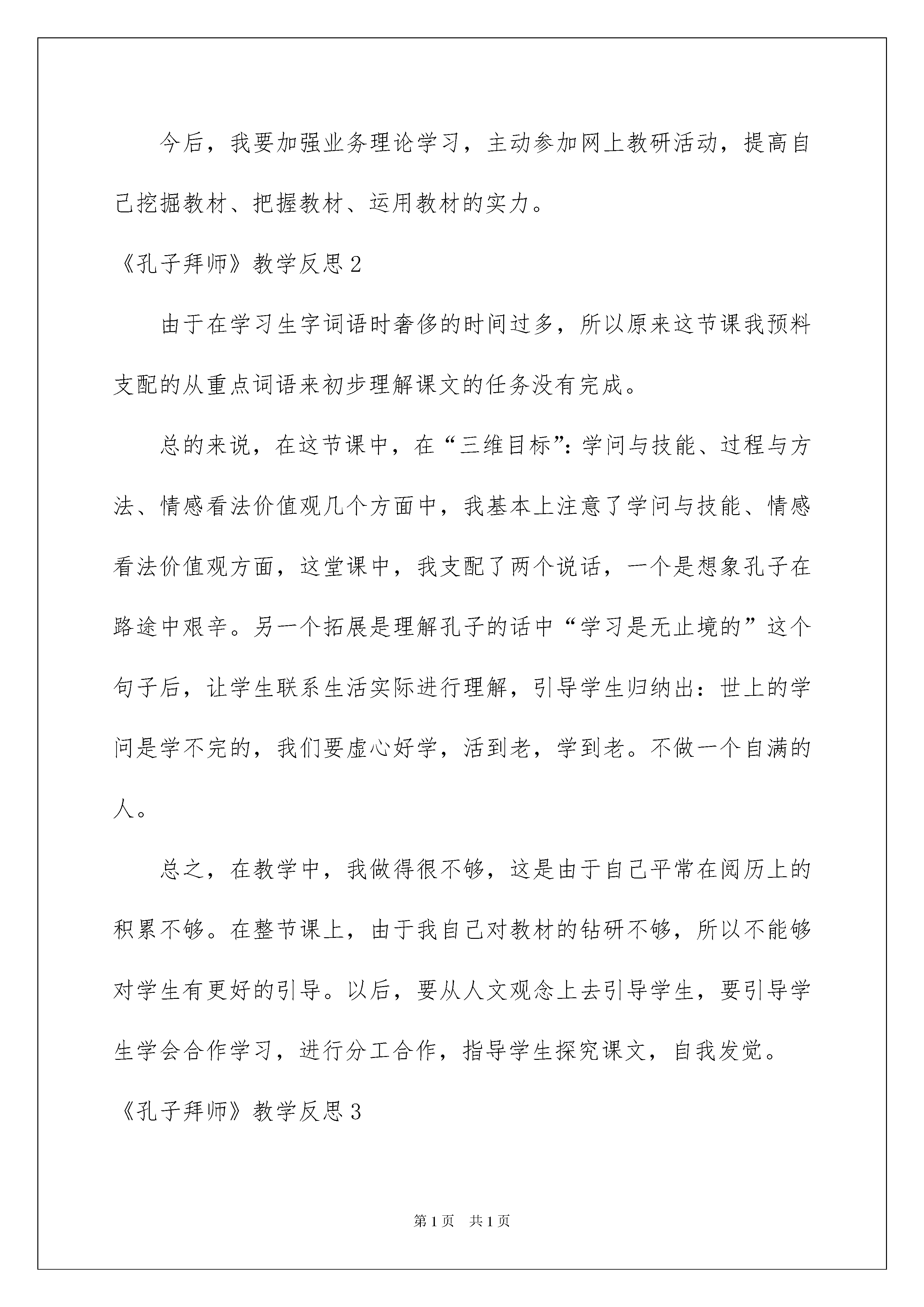 今后，我要加强业务理论学习，主动参加网上教研活动，提高自己挖掘教材、把握教材、运用教材的实力。

《孔子拜师》教学反思2

由于在学习生字词语时奢侈的时间过多，所以原来这节课我预料支配的从重点词语来初步理解课文的任务没有完成。

总的来说，在这节课中，在“三维目标”：学问与技能、过程与方法、情感看法价值观几个方面中，我基本上注意了学问与技能、情感看法价值观方面，这堂课中，我支配了两个说话，一个是想象孔子在路途中艰辛。另一个拓展是理解孔子的话中“学习是无止境的”这个句子后，让学生联系生活实际进行理解，引导学生归纳出：世上的学问是学不完的，我们要虚心好学，活到老，学到老。不做一个自满的人。

总之，在教学中，我做得很不够，这是由于自己平常在阅历上的积累不够。在整节课上，由于我自己对教材的钻研不够，所以不能够对学生有更好的引导。以后，要从人文观念上去引导学生，要引导学生学会合作学习，进行分工合作，指导学生探究课文，自我发觉。

《孔子拜师》教学反思3

第1页 共1页